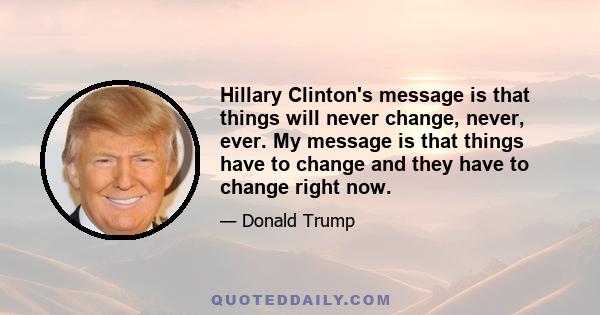 Hillary Clinton's message is that things will never change, never, ever. My message is that things have to change and they have to change right now.

— Donald Trump

QUOTEDDAILY.COM